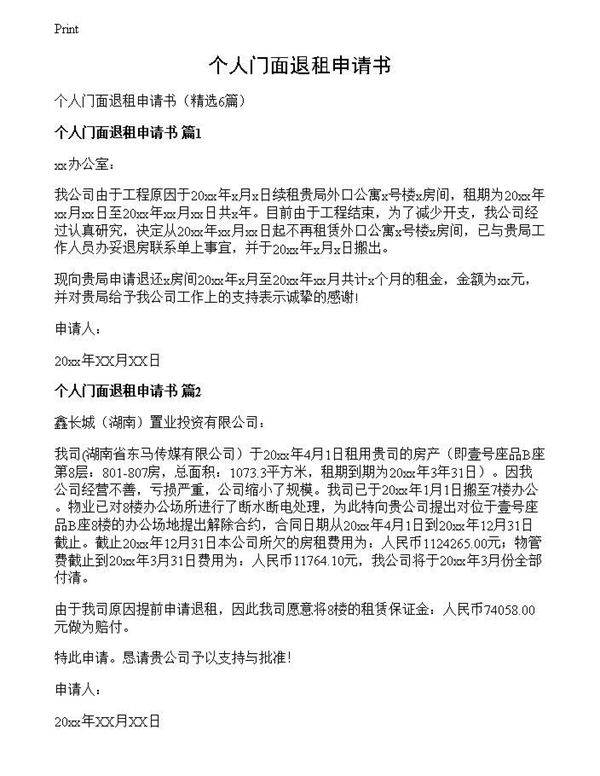 Print

个人门面退租申请书

个人门面退租申请书（精选6篇）

个人门面退租申请书 篇1

xx办公室：

我公司由于工程原因于20xx年x月x日续租贵局外口公寓x号楼x房间，租期为20xx年xx月xx日至20xx年xx月xx日共x年。目前由于工程结束，为了减少开支，我公司经过认真研究，决定从20xx年xx月xx日起不再租赁外口公寓x号楼x房间，已与贵局工作人员办妥退房联系单上事宜，并于20xx年x月x日搬出。

现向贵局申请退还x房间20xx年x月至20xx年xx月共计x个月的租金，金额为xx元，并对贵局给予我公司工作上的支持表示诚挚的感谢！

申请人：

20xx年XX月XX日

个人门面退租申请书 篇2

鑫长城（湖南）置业投资有限公司：

我司(湖南省东马传媒有限公司）于20xx年4月1日租用贵司的房产（即壹号座品B座第8层：801-807房，总面积：1073.3平方米，租期到期为20xx年3年31日）。因我公司经营不善，亏损严重，公司缩小了规模。我司已于20xx年1月1日搬至7楼办公。物业已对8楼办公场所进行了断水断电处理，为此特向贵公司提出对位于壹号座品B座8楼的办公场地提出解除合约，合同日期从20xx年4月1日到20xx年12月31日截止。截止20xx年12月31日本公司所欠的房租费用为：人民币1124265.00元；物管费截止到20xx年3月31日费用为：人民币11764.10元，我公司将于20xx年3月份全部付清。

由于我司原因提前申请退租，因此我司愿意将8楼的租赁保证金：人民币74058.00元做为赔付。

特此申请。恳请贵公司予以支持与批准！

申请人：

20xx年XX月XX日